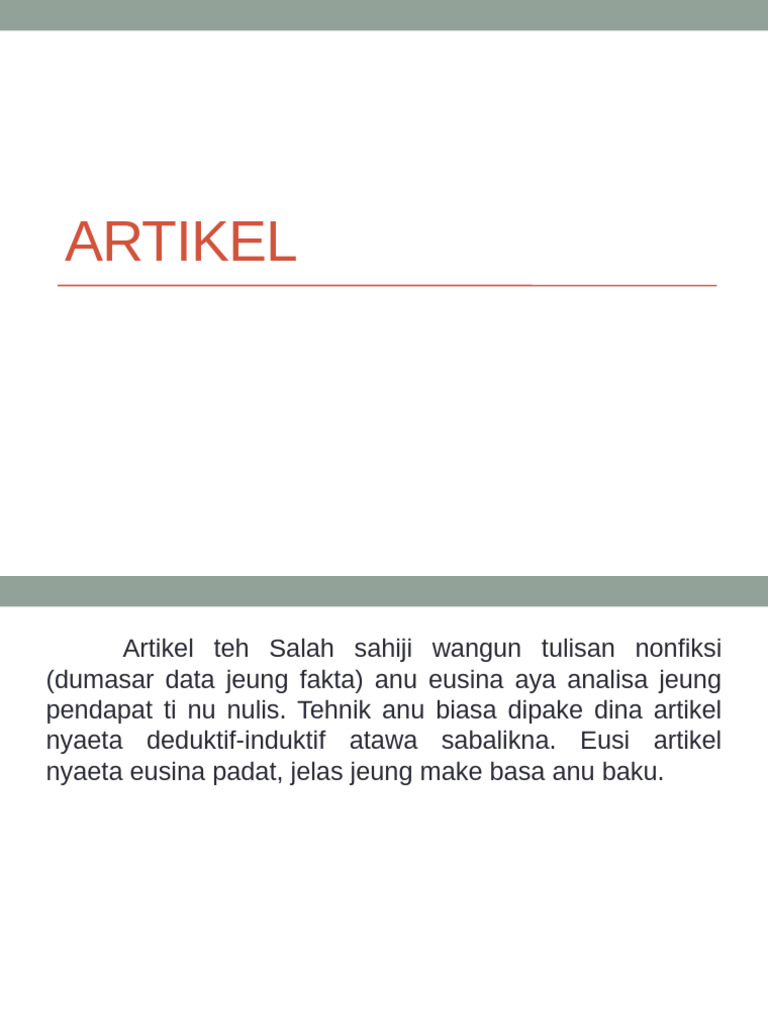 ARTIKEL

Artikel teh Salah sahiji wangun tulisan nonfiksi (dumasar data jeung fakta) anu eusina aya analisa jeung pendapat ti nu nulis. Tehnik anu biasa dipake dina artikel nyaeta deduktif-induktif atawa sabalikna. Eusi artikel nyaeta eusina padat, jelas jeung make basa anu baku.